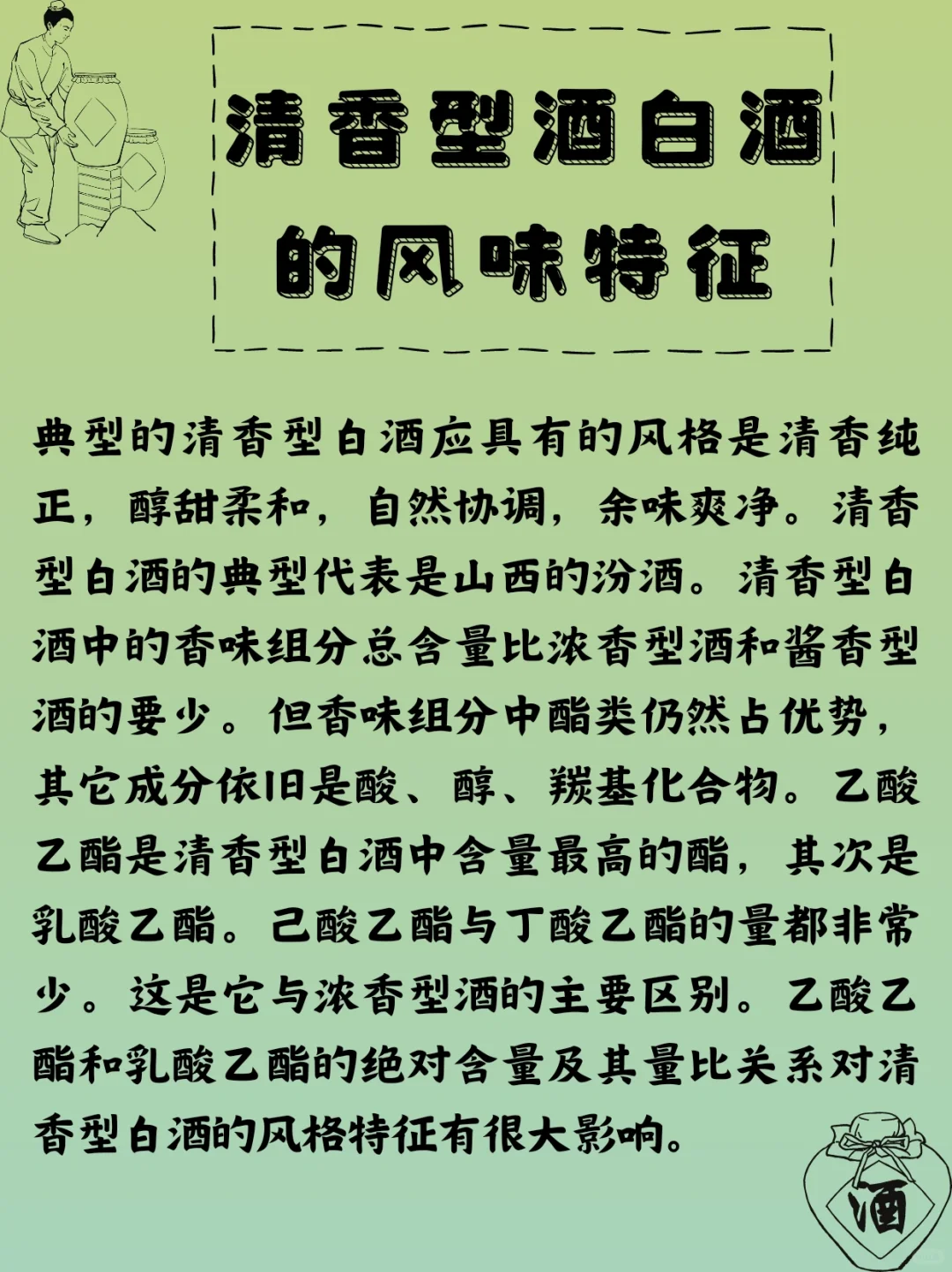 清香型酒白酒的风味特征

典型的清香型白酒应具有的风格是清香纯正，醇甜柔和，自然协调，余味爽净。清香型白酒的典型代表是山西的汾酒。清香型白酒中的香味组分总含量比浓香型酒和酱香型酒的要少。但香味组分中酯类仍然占优势，其它成分依旧是酸、醇、羰基化合物。乙酸乙酯是清香型白酒中含量最高的酯，其次是乳酸乙酯。己酸乙酯与丁酸乙酯的量都非常少。这是它与浓香型酒的主要区别。乙酸乙酯和乳酸乙酯的绝对含量及其量比关系对清香型白酒的风格特征有很大影响。

酒